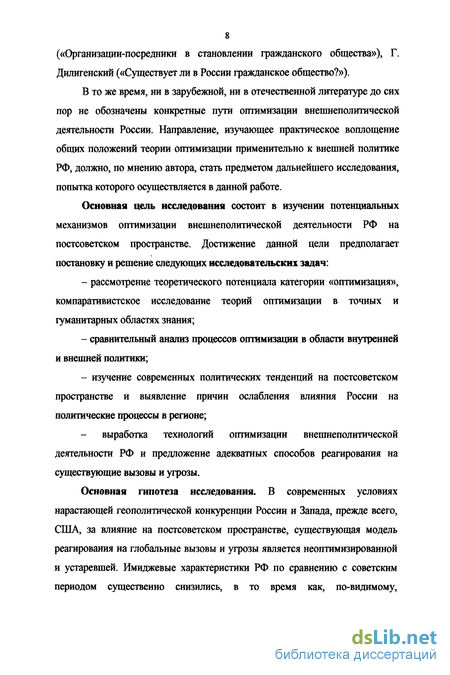 8

(«Организации-посредники в становлении гражданского общества»), Г. Дилигенский («Существует ли в России гражданское общество?»).

В то же время, ни в зарубежной, ни в отечественной литературе до сих пор не обозначены конкретные пути оптимизации внешнеполитической деятельности России. Направление, изучающее практическое воплощение общих положений теории оптимизации применительно к внешней политике РФ, должно, по мнению автора, стать предметом дальнейшего исследования, попытка которого осуществляется в данной работе.

Основная цель исследования состоит в изучении потенциальных механизмов оптимизации внешнеполитической деятельности РФ на постсоветском пространстве. Достижение данной цели предполагает постановку и решение следующих исследовательских задач:

– рассмотрение теоретического потенциала категории «оптимизация», компаративистское исследование теорий оптимизации в точных и гуманитарных областях знания;

– сравнительный анализ процессов оптимизации в области внутренней и внешней политики;

– изучение современных политических тенденций на постсоветском пространстве и выявление причин ослабления влияния России на политические процессы в регионе;

– выработка технологий оптимизации внешнеполитической деятельности РФ и предложение адекватных способов реагирования на существующие вызовы и угрозы.

Основная гипотеза исследования. В современных условиях нарастающей геополитической конкуренции России и Запада, прежде всего, США, за влияние на постсоветском пространстве, существующая модель реагирования на глобальные вызовы и угрозы является неоптимизированной и устаревшей. Имиджевые характеристики РФ по сравнению с советским периодом существенно снизились, в то время как, по-видимому,

dsLib.net
библиотека диссертаций